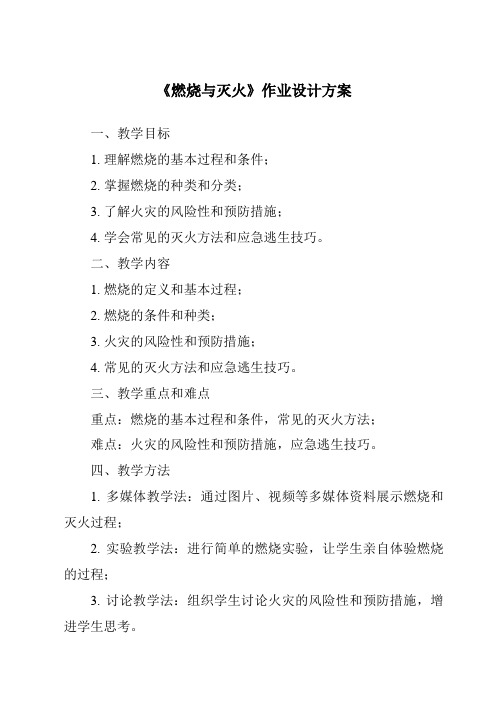 《燃烧与灭火》作业设计方案

一、教学目标

1. 理解燃烧的基本过程和条件；

2. 掌握燃烧的种类和分类；

3. 了解火灾的风险性和预防措施；

4. 学会常见的灭火方法和应急逃生技巧。

二、教学内容

1. 燃烧的定义和基本过程；

2. 燃烧的条件和种类；

3. 火灾的风险性和预防措施；

4. 常见的灭火方法和应急逃生技巧。

三、教学重点和难点

重点：燃烧的基本过程和条件，常见的灭火方法；

难点：火灾的风险性和预防措施，应急逃生技巧。

四、教学方法

1. 多媒体教学法：通过图片、视频等多媒体资料展示燃烧和灭火过程；

2. 实验教学法：进行简单的燃烧实验，让学生亲自体验燃烧的过程；

3. 讨论教学法：组织学生讨论火灾的风险性和预防措施，增进学生思考。